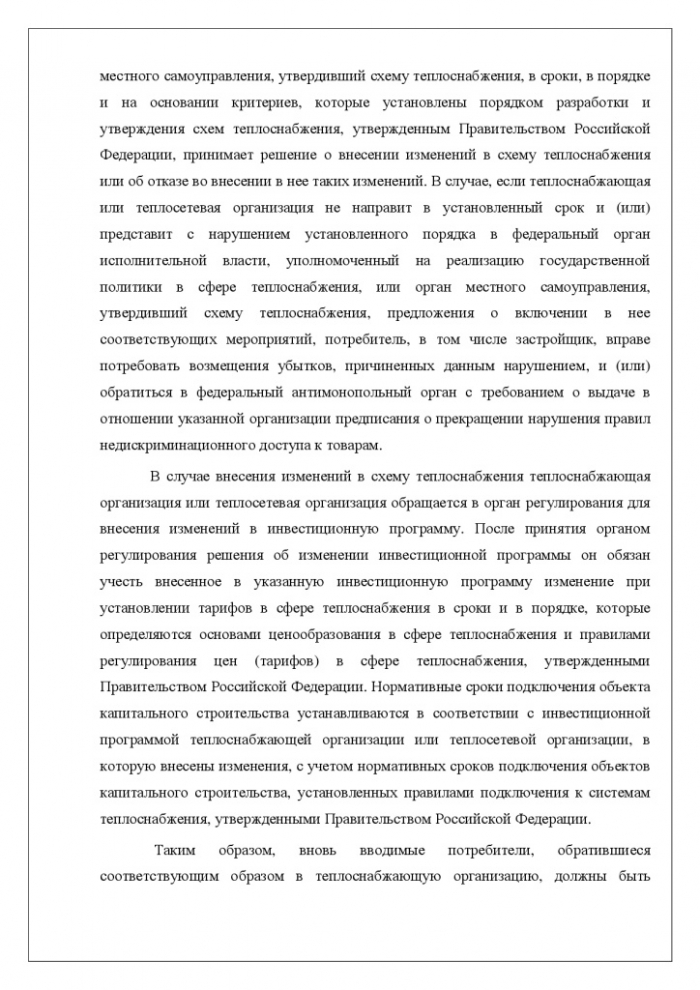 местного самоуправления, утвердивший схему теплоснабжения, в сроки, в порядке и на основании критериев, которые установлены порядком разработки и утверждения схем теплоснабжения, утвержденным Правительством Российской Федерации, принимает решение о внесении изменений в схему теплоснабжения или об отказе во внесении в нее таких изменений. В случае, если теплоснабжающая или теплосетевая организация не направит в установленный срок и (или) представит с нарушением установленного порядка в федеральный орган исполнительной власти, уполномоченный на реализацию государственной политики в сфере теплоснабжения, или орган местного самоуправления, утвердивший схему теплоснабжения, предложения о включении в нее соответствующих мероприятий, потребитель, в том числе застройщик, вправе потребовать возмещения убытков, причиненных данным нарушением, и (или) обратиться в федеральный антимонопольный орган с требованием о выдаче в отношении указанной организации предписания о прекращении нарушения правил недискриминационного доступа к товарам.

В случае внесения изменений в схему теплоснабжения теплоснабжающая организация или теплосетевая организация обращается в орган регулирования для внесения изменений в инвестиционную программу. После принятия органом регулирования решения об изменении инвестиционной программы он обязан учесть внесенное в указанную инвестиционную программу изменение при установлении тарифов в сфере теплоснабжения в сроки и в порядке, которые определяются основами ценообразования в сфере теплоснабжения и правилами регулирования цен (тарифов) в сфере теплоснабжения, утвержденными Правительством Российской Федерации. Нормативные сроки подключения объекта капитального строительства устанавливаются в соответствии с инвестиционной программой теплоснабжающей организации или теплосетевой организации, в которую внесены изменения, с учетом нормативных сроков подключения объектов капитального строительства, установленных правилами подключения к системам теплоснабжения, утвержденными Правительством Российской Федерации.

Таким образом, вновь вводимые потребители, обратившиеся соответствующим образом в теплоснабжающую организацию, должны быть